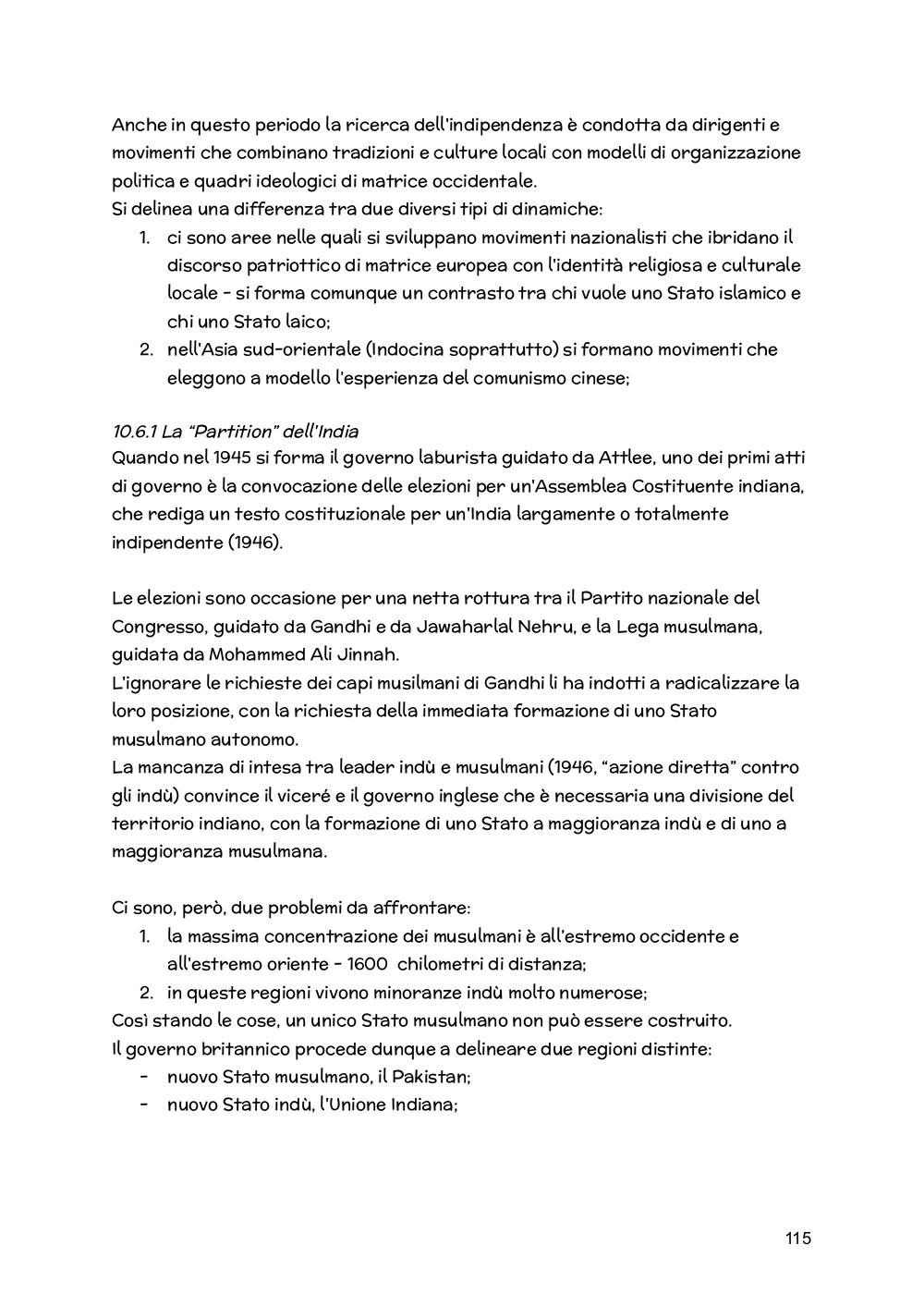 Anche in questo periodo la ricerca dell'indipendenza è condotta da dirigenti e movimenti che combinano tradizioni e culture locali con modelli di organizzazione politica e quadri ideologici di matrice occidentale.
Si delinea una differenza tra due diversi tipi di dinamiche:
1. ci sono aree nelle quali si sviluppano movimenti nazionalisti che ibridano il discorso patriottico di matrice europea con l'identità religiosa e culturale locale - si forma comunque un contrasto tra chi vuole uno Stato islamico e chi uno Stato laico;
2. nell'Asia sud-orientale (Indocina soprattutto) si formano movimenti che eleggono a modello l'esperienza del comunismo cinese;

10.6.1 La "Partition" dell'India
Quando nel 1945 si forma il governo laburista guidato da Attlee, uno dei primi atti di governo è la convocazione delle elezioni per un'Assemblea Costituente indiana, che rediga un testo costituzionale per un'India largamente o totalmente indipendente (1946).

Le elezioni sono occasione per una netta rottura tra il Partito nazionale del Congresso, guidato da Gandhi e da Jawaharlal Nehru, e la Lega musulmana, guidata da Mohammed Ali Jinnah.
L'ignorare le richieste dei capi musilmani di Gandhi li ha indotti a radicalizzare la loro posizione, con la richiesta della immediata formazione di uno Stato musulmano autonomo.
La mancanza di intesa tra leader indù e musulmani (1946, "azione diretta" contro gli indù) convince il viceré e il governo inglese che è necessaria una divisione del territorio indiano, con la formazione di uno Stato a maggioranza indù e di uno a maggioranza musulmana.

Ci sono, però, due problemi da affrontare:
1. la massima concentrazione dei musulmani è all'estremo occidente e all'estremo oriente - 1600 chilometri di distanza;
2. in queste regioni vivono minoranze indù molto numerose;
Così stando le cose, un unico Stato musulmano non può essere costruito.
Il governo britannico procede dunque a delineare due regioni distinte:
- nuovo Stato musulmano, il Pakistan;
- nuovo Stato indù, l'Unione Indiana;

115